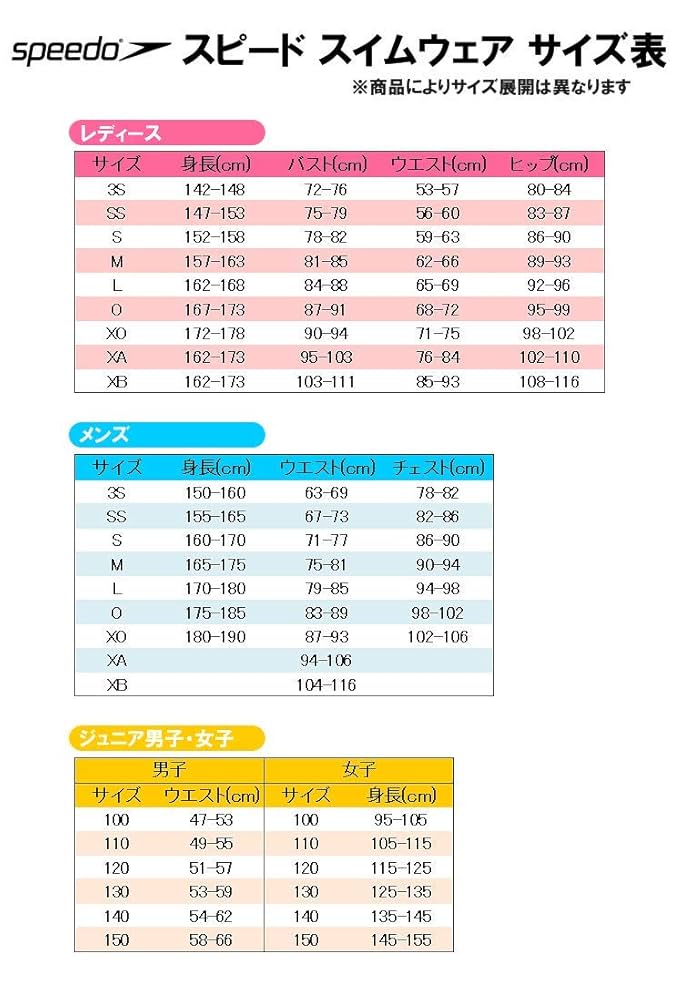 speedo スピード スイムウェア サイズ表
※商品によりサイズ展開は異なります

レディース

| サイズ | 身長(cm) | バスト(cm) | ウエスト(cm) | ヒップ(cm) |
|---|---|---|---|---|
| 3S | 142-148 | 72-76 | 53-57 | 80-84 |
| SS | 147-153 | 75-79 | 56-60 | 83-87 |
| S | 152-158 | 78-82 | 59-63 | 86-90 |
| M | 157-163 | 81-85 | 62-66 | 89-93 |
| L | 162-168 | 84-88 | 65-69 | 92-96 |
| O | 167-173 | 87-91 | 68-72 | 95-99 |
| XO | 172-178 | 90-94 | 71-75 | 98-102 |
| XA | 162-173 | 95-103 | 76-84 | 102-110 |
| XB | 162-173 | 103-111 | 85-93 | 108-116 |

メンズ

| サイズ | 身長(cm) | ウエスト(cm) | チェスト(cm) |
|---|---|---|---|
| 3S | 150-160 | 63-69 | 78-82 |
| SS | 155-165 | 67-73 | 82-86 |
| S | 160-170 | 71-77 | 86-90 |
| M | 165-175 | 75-81 | 90-94 |
| L | 170-180 | 79-85 | 94-98 |
| O | 175-185 | 83-89 | 98-102 |
| XO | 180-190 | 87-93 | 102-106 |
| XA | | 94-106 | |
| XB | | 104-116 | |

ジュニア男子・女子

| 男子 | | 女子 | |
|---|---|---|---|
| サイズ | ウエスト(cm) | サイズ | 身長(cm) |
| 100 | 47-53 | 100 | 95-105 |
| 110 | 49-55 | 110 | 105-115 |
| 120 | 51-57 | 120 | 115-125 |
| 130 | 53-59 | 130 | 125-135 |
| 140 | 54-62 | 140 | 135-145 |
| 150 | 58-66 | 150 | 145-155 |